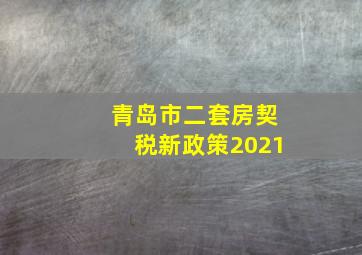 青岛市二套房契税新政策2021